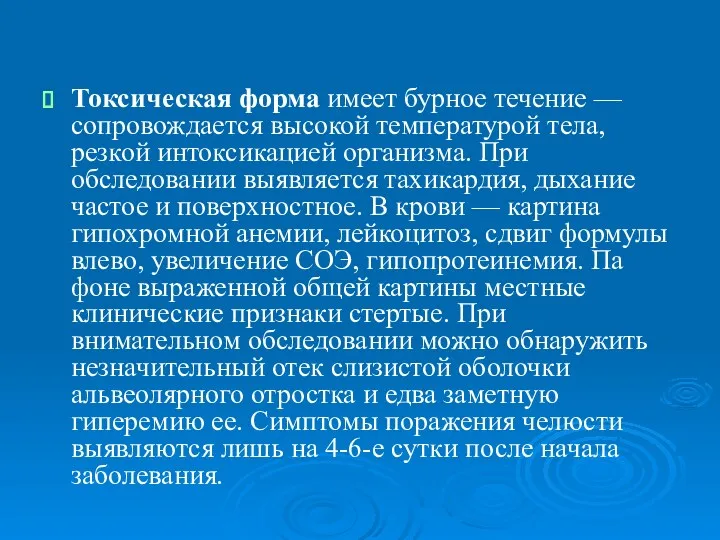 Токсическая форма имеет бурное течение — сопровождается высокой температурой тела, резкой интоксикацией организма. При обследовании выявляется тахикардия, дыхание частое и поверхностное. В крови — картина гипохромной анемии, лейкоцитоз, сдвиг формулы влево, увеличение СОЭ, гипопротеинемия. Па фоне выраженной общей картины местные клинические признаки стертые. При внимательном обследовании можно обнаружить незначительный отек слизистой оболочки альвеолярного отростка и едва заметную гиперемию ее. Симптомы поражения челюсти выявляются лишь на 4-6-е сутки после начала заболевания.